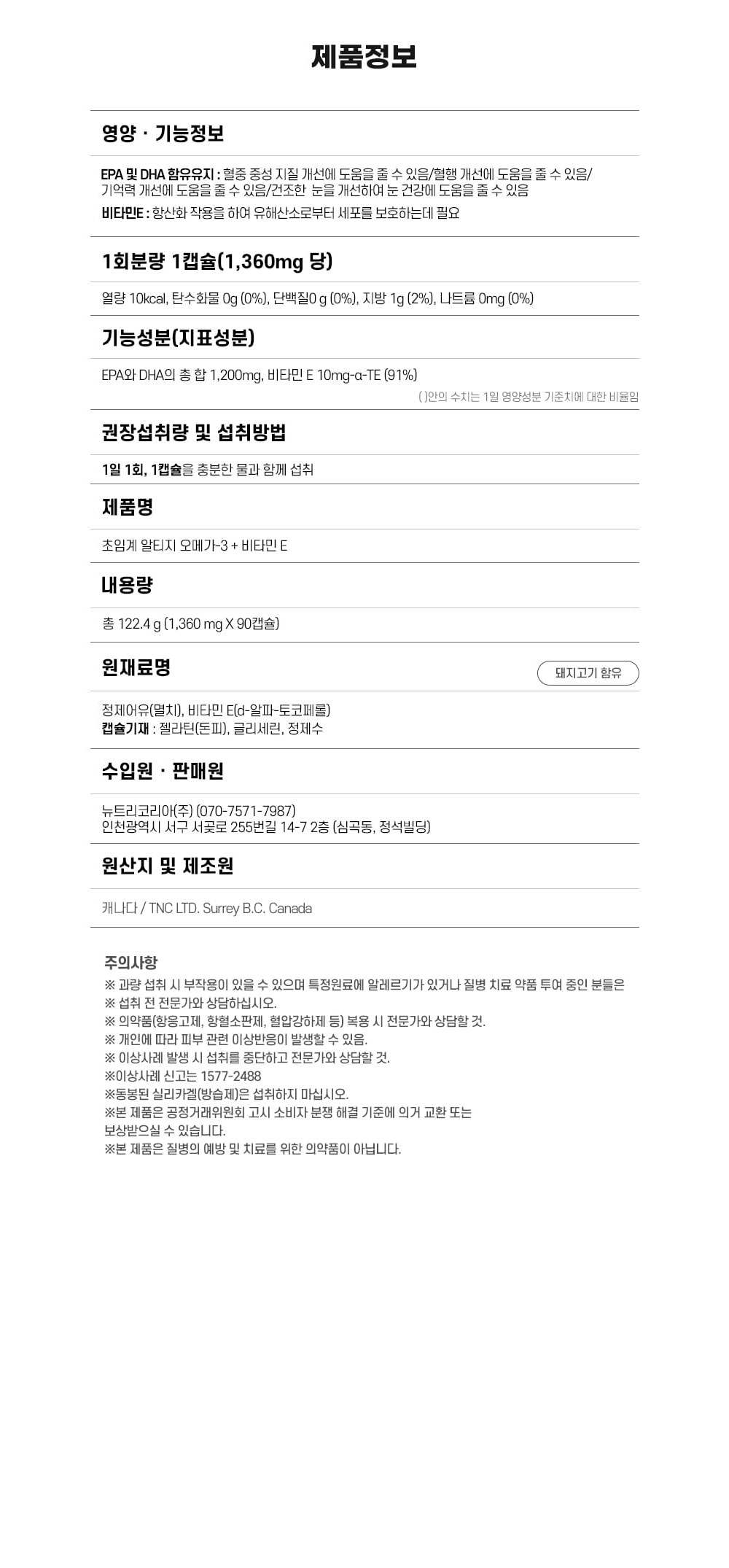 제품정보

영양 · 기능정보

EPA 및 DHA 함유유지 : 혈중 중성 지질 개선에 도움을 줄 수 있음/혈행 개선에 도움을 줄 수 있음/ 기억력 개선에 도움을 줄 수 있음/건조한 눈을 개선하여 눈 건강에 도움을 줄 수 있음

비타민E : 항산화 작용을 하여 유해산소로부터 세포를 보호하는데 필요

1회분량 1캡슐(1,360mg 당)

열량 10kcal, 탄수화물 0g (0%), 단백질0 g (0%), 지방 1g (2%), 나트륨 0mg (0%)

기능성분(지표성분)

EPA와 DHA의 총 합 1,200mg, 비타민 E 10mg-α-TE (91%)

( )안의 수치는 1일 영양성분 기준치에 대한 비율임

권장섭취량 및 섭취방법

1일 1회, 1캡슐을 충분한 물과 함께 섭취

제품명

초임계 알티지 오메가-3 + 비타민 E

내용량

총 122.4 g (1,360 mg X 90캡슐)

원재료명

돼지고기 함유

정제어유(멸치), 비타민 E(d-알파-토코페롤)
캡슐기재 : 젤라틴(돈피), 글리세린, 정제수

수입원 · 판매원

뉴트리코리아(주) (070-7571-7987)
인천광역시 서구 서곶로 255번길 14-7 2층 (심곡동, 정석빌딩)

원산지 및 제조원

캐나다 / TNC LTD. Surrey B.C. Canada

주의사항
※ 과량 섭취 시 부작용이 있을 수 있으며 특정원료에 알레르기가 있거나 질병 치료 약품 투여 중인 분들은
※ 섭취 전 전문가와 상담하십시오.
※ 의약품(항응고제, 항혈소판제, 혈압강하제 등) 복용 시 전문가와 상담할 것.
※ 개인에 따라 피부 관련 이상반응이 발생할 수 있음.
※ 이상사례 발생 시 섭취를 중단하고 전문가와 상담할 것.
※이상사례 신고는 1577-2488
※동봉된 실리카겔(방습제)은 섭취하지 마십시오.
※본 제품은 공정거래위원회 고시 소비자 분쟁 해결 기준에 의거 교환 또는 보상받으실 수 있습니다.
※본 제품은 질병의 예방 및 치료를 위한 의약품이 아닙니다.